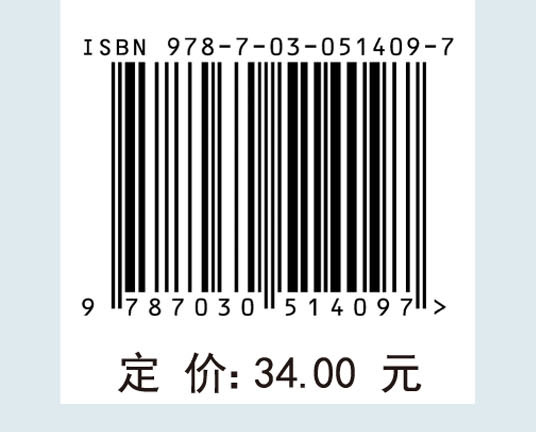 ISBN 978-7-03-051409-7

9 787030 514097 >

定 价: 34.00 元